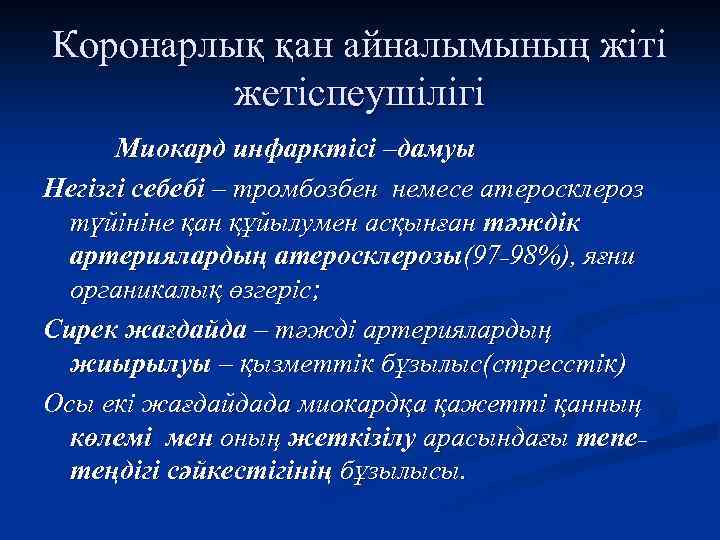 Коронарлық қан айналымының жіті жетіспеушілігі

Миокард инфарктісі –дамуы

Негізгі себебі – тромбозбен немесе атеросклероз түйініне қан құйылумен асқынған тәждік артериялардың атеросклерозы(97-98%), яғни органикалық өзгеріс;

Сирек жағдайда – тәжді артериялардың жиырылуы – қызметтік бұзылыс(стресстік)

Осы екі жағдайдада миокардқа қажетті қанның көлемі мен оның жеткізілу арасындағы тепе-теңдігі сәйкестігінің бұзылысы.